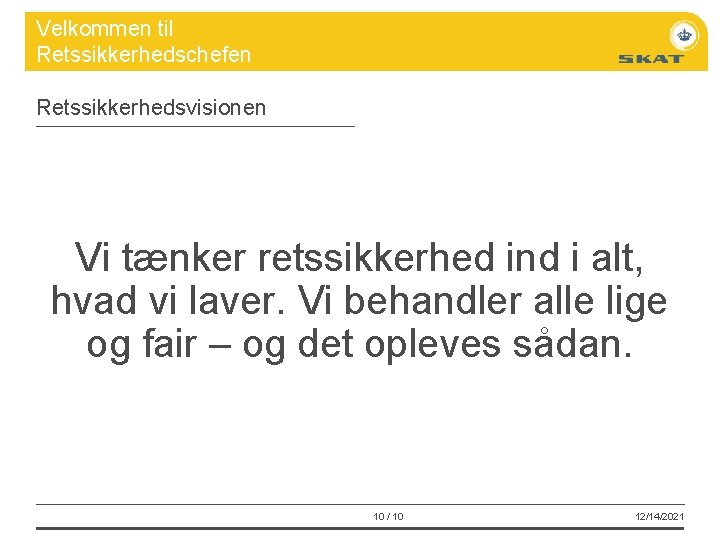 Velkommen til
Retssikkerhedschefen

SKAT

Retssikkerhedsvisionen

Vi tænker retssikkerhed ind i alt, hvad vi laver. Vi behandler alle lige og fair – og det opleves sådan.

10 / 10

12/14/2021